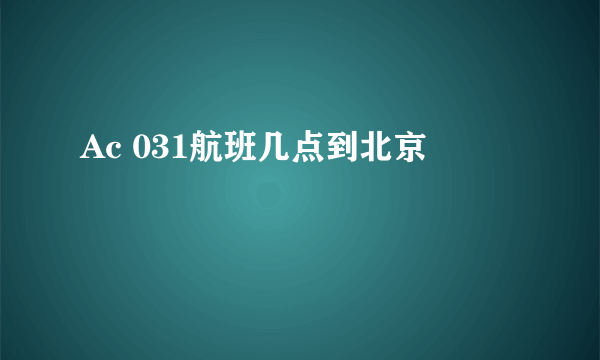 Ac 031航班几点到北京